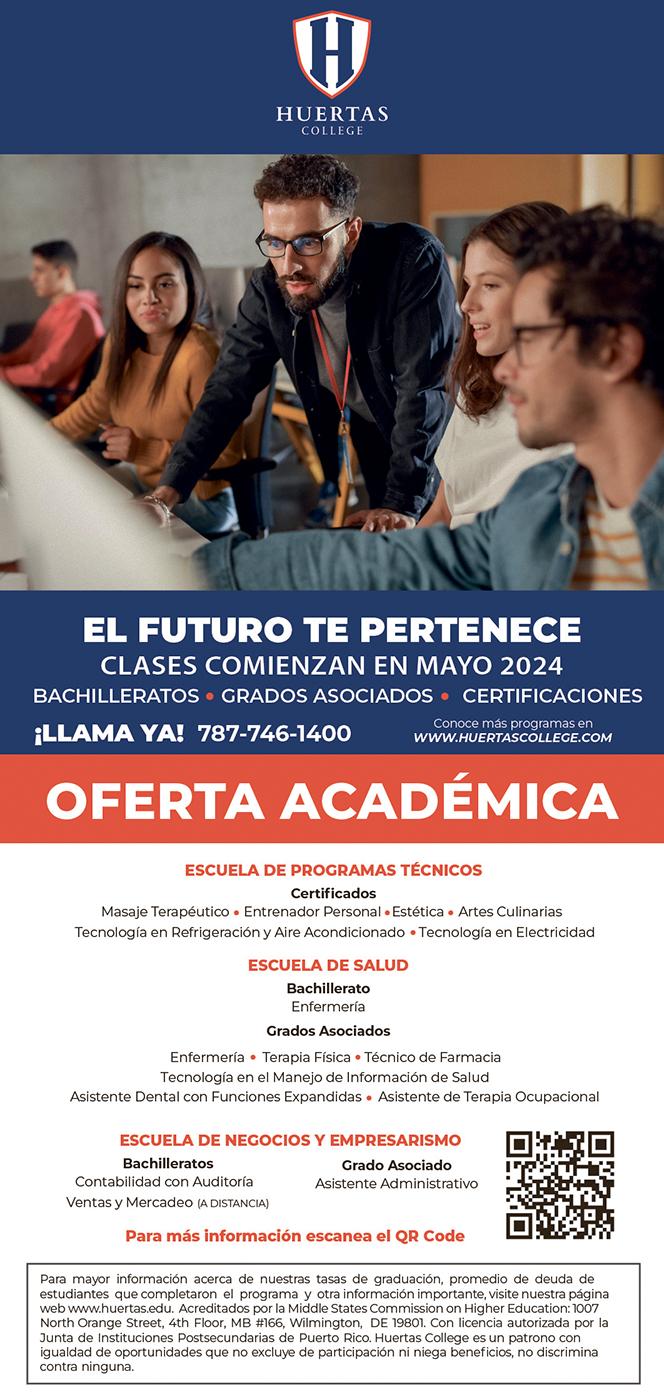 H

HUERTAS
COLLEGE

EL FUTURO TE PERTENECE
CLASES COMIENZAN EN MAYO 2024
BACHILLERATOS • GRADOS ASOCIADOS • CERTIFICACIONES

¡LLAMA YA! 787-746-1400

Conoce más programas en
WWW.HUERTASCOLLEGE.COM

OFERTA ACADÉMICA

ESCUELA DE PROGRAMAS TÉCNICOS
Certificados
Masaje Terapéutico • Entrenador Personal • Estética • Artes Culinarias
Tecnología en Refrigeración y Aire Acondicionado • Tecnología en Electricidad

ESCUELA DE SALUD
Bachillerato
Enfermería
Grados Asociados
Enfermería • Terapia Física • Técnico de Farmacia
Tecnología en el Manejo de Información de Salud
Asistente Dental con Funciones Expandidas • Asistente de Terapia Ocupacional

ESCUELA DE NEGOCIOS Y EMPRESARISMO
Bachilleratos
Contabilidad con Auditoría
Ventas y Mercadeo (A DISTANCIA)

Grado Asociado
Asistente Administrativo

Para más información escanea el QR Code

Para mayor información acerca de nuestras tasas de graduación, promedio de deuda de estudiantes que completaron el programa y otra información importante, visite nuestra página web www.huertas.edu. Acreditados por la Middle States Commission on Higher Education: 1007 North Orange Street, 4th Floor, MB #166, Wilmington, DE 19801. Con licencia autorizada por la Junta de Instituciones Postsecundarias de Puerto Rico. Huertas College es un patrono con igualdad de oportunidades que no excluye de participación ni niega beneficios, no discrimina contra ninguna.